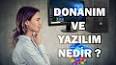 DONANIM
VE
YAZILIM
NEDİR ?